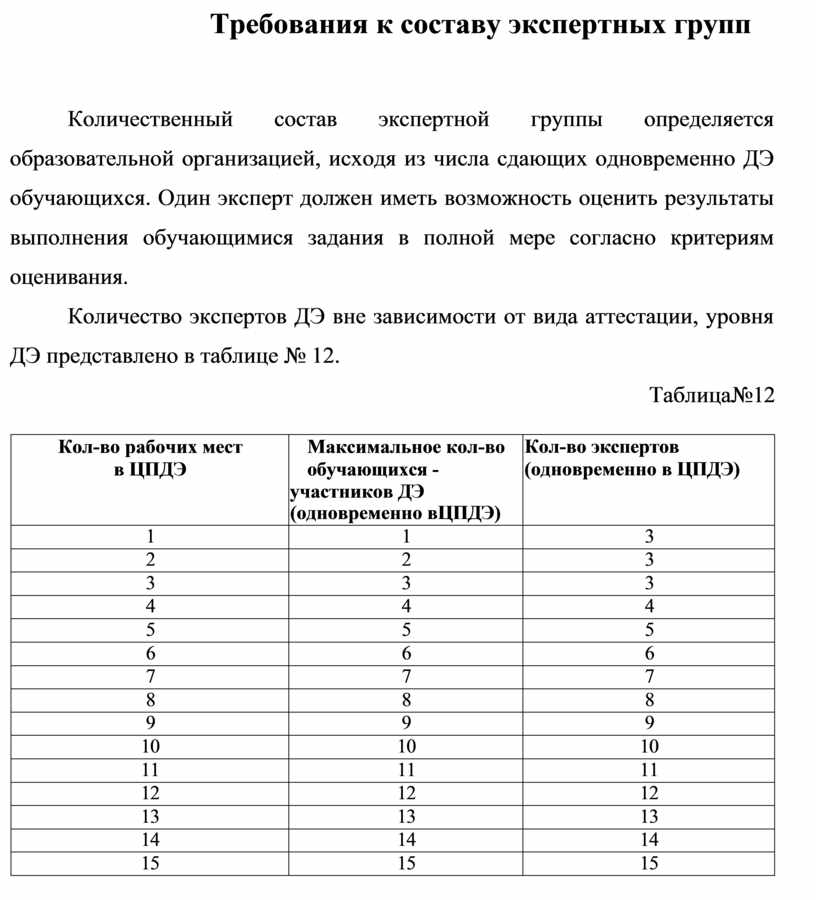 Требования к составу экспертных групп

Количественный состав экспертной группы определяется образовательной организацией, исходя из числа сдающих одновременно ДЭ обучающихся. Один эксперт должен иметь возможность оценить результаты выполнения обучающимися задания в полной мере согласно критериям оценивания.

Количество экспертов ДЭ вне зависимости от вида аттестации, уровня ДЭ представлено в таблице № 12.

Таблица№12

| Кол-во рабочих мест в ЦПДЭ | Максимальное кол-во обучающихся - участников ДЭ (одновременно вЦПДЭ) | Кол-во экспертов (одновременно в ЦПДЭ) |
|---|---|---|
| 1 | 1 | 3 |
| 2 | 2 | 3 |
| 3 | 3 | 3 |
| 4 | 4 | 4 |
| 5 | 5 | 5 |
| 6 | 6 | 6 |
| 7 | 7 | 7 |
| 8 | 8 | 8 |
| 9 | 9 | 9 |
| 10 | 10 | 10 |
| 11 | 11 | 11 |
| 12 | 12 | 12 |
| 13 | 13 | 13 |
| 14 | 14 | 14 |
| 15 | 15 | 15 |